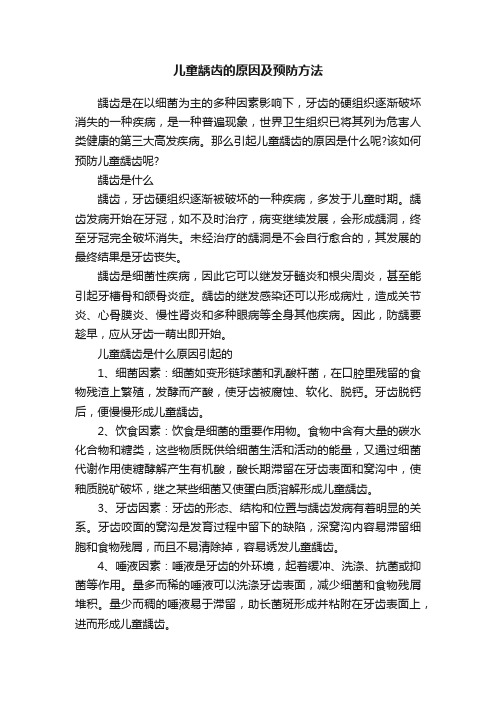 儿童龋齿的原因及预防方法

龋齿是在以细菌为主的多种因素影响下，牙齿的硬组织逐渐破坏消失的一种疾病，是一种普遍现象，世界卫生组织已将其列为危害人类健康的第三大高发疾病。那么引起儿童龋齿的原因是什么呢?该如何预防儿童龋齿呢?

龋齿是什么

龋齿，牙齿硬组织逐渐被破坏的一种疾病，多发于儿童时期。龋齿发病开始在牙冠，如不及时治疗，病变继续发展，会形成龋洞，终至牙冠完全破坏消失。未经治疗的龋洞是不会自行愈合的，其发展的最终结果是牙齿丧失。

龋齿是细菌性疾病，因此它可以继发牙髓炎和根尖周炎，甚至能引起牙槽骨和颌骨炎症。龋齿的继发感染还可以形成病灶，造成关节炎、心骨膜炎、慢性肾炎和多种眼病等全身其他疾病。因此，防龋要趁早，应从牙齿一萌出即开始。

儿童龋齿是什么原因引起的

1、细菌因素：细菌如变形链球菌和乳酸杆菌，在口腔里残留的食物残渣上繁殖，发酵而产酸，使牙齿被腐蚀、软化、脱钙。牙齿脱钙后，便慢慢形成儿童龋齿。

2、饮食因素：饮食是细菌的重要作用物。食物中含有大量的碳水化合物和糖类，这些物质既供给细菌生活和活动的能量，又通过细菌代谢作用使糖酵解产生有机酸，酸长期滞留在牙齿表面和窝沟中，使釉质脱矿破坏，继之某些细菌又使蛋白质溶解形成儿童龋齿。

3、牙齿因素：牙齿的形态、结构和位置与龋齿发病有着明显的关系。牙齿咬面的窝沟是发育过程中留下的缺陷，深窝沟内容易滞留细胞和食物残屑，而且不易清除掉，容易诱发儿童龋齿。

4、唾液因素：唾液是牙齿的外环境，起着缓冲、洗涤、抗菌或抑菌等作用。量多而稀的唾液可以洗涤牙齿表面，减少细菌和食物残屑堆积。量少而稠的唾液易于滞留，助长菌斑形成并粘附在牙齿表面上，进而形成儿童龋齿。